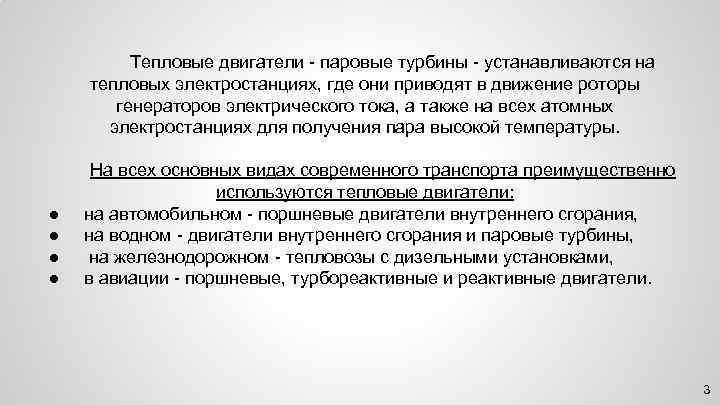 Тепловые двигатели - паровые турбины - устанавливаются на тепловых электростанциях, где они приводят в движение роторы генераторов электрического тока, а также на всех атомных электростанциях для получения пара высокой температуры.

На всех основных видах современного транспорта преимущественно используются тепловые двигатели:

● на автомобильном - поршневые двигатели внутреннего сгорания,
● на водном - двигатели внутреннего сгорания и паровые турбины,
● на железнодорожном - тепловозы с дизельными установками,
● в авиации - поршневые, турбореактивные и реактивные двигатели.

3